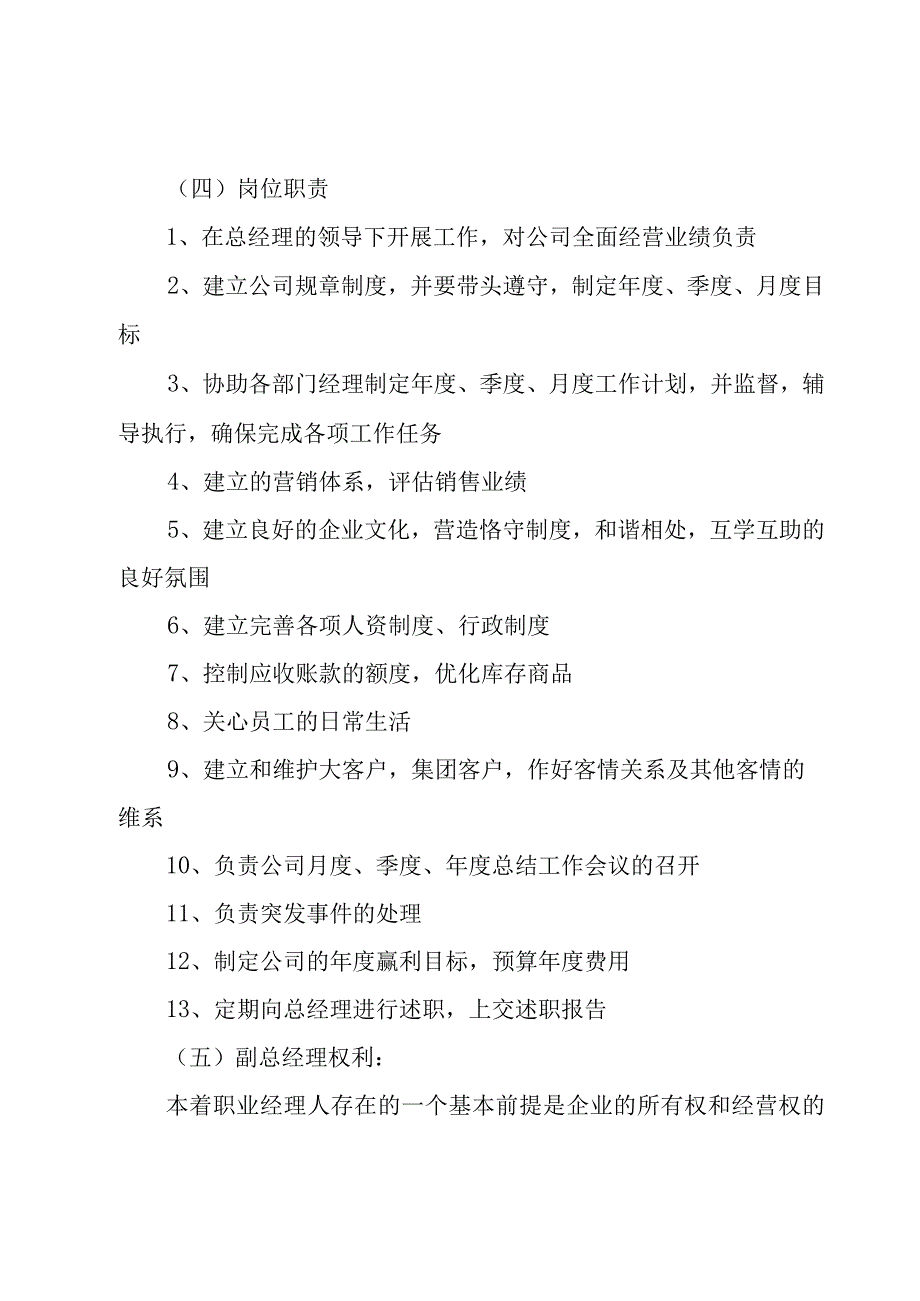 （四）岗位职责

1、在总经理的领导下开展工作，对公司全面经营业绩负责

2、建立公司规章制度，并要带头遵守，制定年度、季度、月度目标

3、协助各部门经理制定年度、季度、月度工作计划，并监督，辅导执行，确保完成各项工作任务

4、建立的营销体系，评估销售业绩

5、建立良好的企业文化，营造恪守制度，和谐相处，互学互助的良好氛围

6、建立完善各项人资制度、行政制度

7、控制应收账款的额度，优化库存商品

8、关心员工的日常生活

9、建立和维护大客户，集团客户，作好客情关系及其他客情的维系

10、负责公司月度、季度、年度总结工作会议的召开

11、负责突发事件的处理

12、制定公司的年度赢利目标，预算年度费用

13、定期向总经理进行述职，上交述职报告

（五）副总经理权利：

本着职业经理人存在的一个基本前提是企业的所有权和经营权的